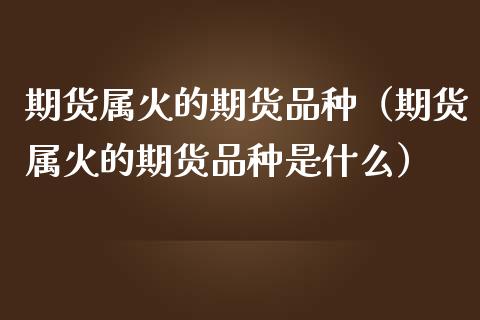 期货属火的期货品种（期货属火的期货品种是什么）